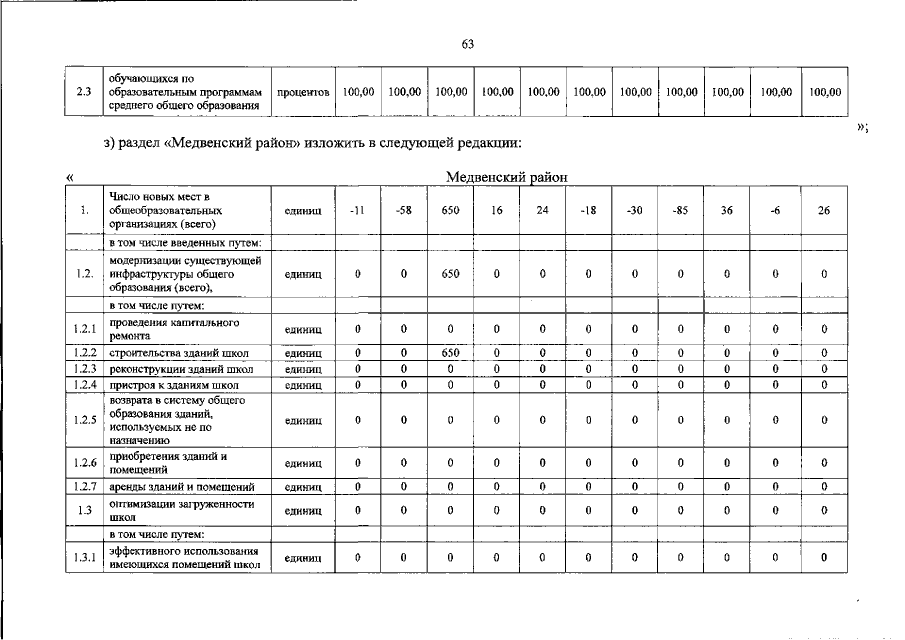 63

| 2.3 | обучающихся по образовательным программам среднего общего образования | процентов | 100,00 | 100,00 | 100,00 | 100,00 | 100,00 | 100,00 | 100,00 | 100,00 | 100,00 | 100,00 | 100,00 |
|---|---|---|---|---|---|---|---|---|---|---|---|---|---|

»;

з) раздел «Медвенский район» изложить в следующей редакции:

«

Медвенский район

| 1. | Число новых мест в общеобразовательных организациях (всего) | единиц | -11 | -58 | 650 | 16 | 24 | -18 | -30 | -85 | 36 | -6 | 26 |
|---|---|---|---|---|---|---|---|---|---|---|---|---|---|
| | в том числе введенных путем: | | | | | | | | | | | | |
| 1.2. | модернизации существующей инфраструктуры общего образования (всего), | единиц | 0 | 0 | 650 | 0 | 0 | 0 | 0 | 0 | 0 | 0 | 0 |
| | в том числе путем: | | | | | | | | | | | | |
| 1.2.1 | проведения капитального ремонта | единиц | 0 | 0 | 0 | 0 | 0 | 0 | 0 | 0 | 0 | 0 | 0 |
| 1.2.2 | строительства зданий школ | единиц | 0 | 0 | 650 | 0 | 0 | 0 | 0 | 0 | 0 | 0 | 0 |
| 1.2.3 | реконструкции зданий школ | единиц | 0 | 0 | 0 | 0 | 0 | 0 | 0 | 0 | 0 | 0 | 0 |
| 1.2.4 | пристроя к зданиям школ | единиц | 0 | 0 | 0 | 0 | 0 | 0 | 0 | 0 | 0 | 0 | 0 |
| 1.2.5 | возврата в систему общего образования зданий, используемых не по назначению | единиц | 0 | 0 | 0 | 0 | 0 | 0 | 0 | 0 | 0 | 0 | 0 |
| 1.2.6 | приобретения зданий и помещений | единиц | 0 | 0 | 0 | 0 | 0 | 0 | 0 | 0 | 0 | 0 | 0 |
| 1.2.7 | аренды зданий и помещений | единиц | 0 | 0 | 0 | 0 | 0 | 0 | 0 | 0 | 0 | 0 | 0 |
| 1.3 | оптимизации загруженности школ | единиц | 0 | 0 | 0 | 0 | 0 | 0 | 0 | 0 | 0 | 0 | 0 |
| | в том числе путем: | | | | | | | | | | | | |
| 1.3.1 | эффективного использования имеющихся помещений школ | единиц | 0 | 0 | 0 | 0 | 0 | 0 | 0 | 0 | 0 | 0 | 0 |